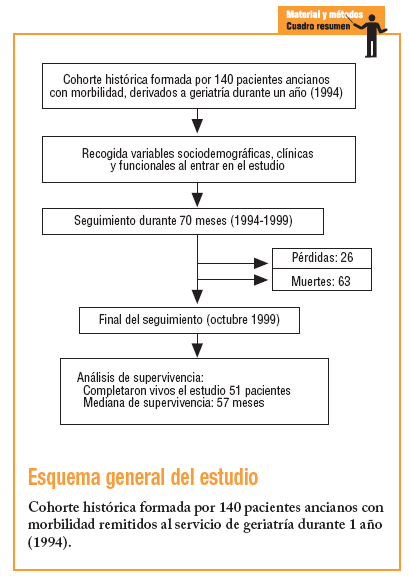 Material y métodos
Cuadro resumen

Cohorte histórica formada por 140 pacientes ancianos con morbilidad, derivados a geriatría durante un año (1994)

Recogida variables sociodemográficas, clínicas y funcionales al entrar en el estudio

Seguimiento durante 70 meses (1994-1999)

Pérdidas: 26

Muertes: 63

Final del seguimiento (octubre 1999)

Análisis de supervivencia:
Completaron vivos el estudio 51 pacientes
Mediana de supervivencia: 57 meses

Esquema general del estudio

Cohorte histórica formada por 140 pacientes ancianos con morbilidad remitidos al servicio de geriatría durante 1 año (1994).